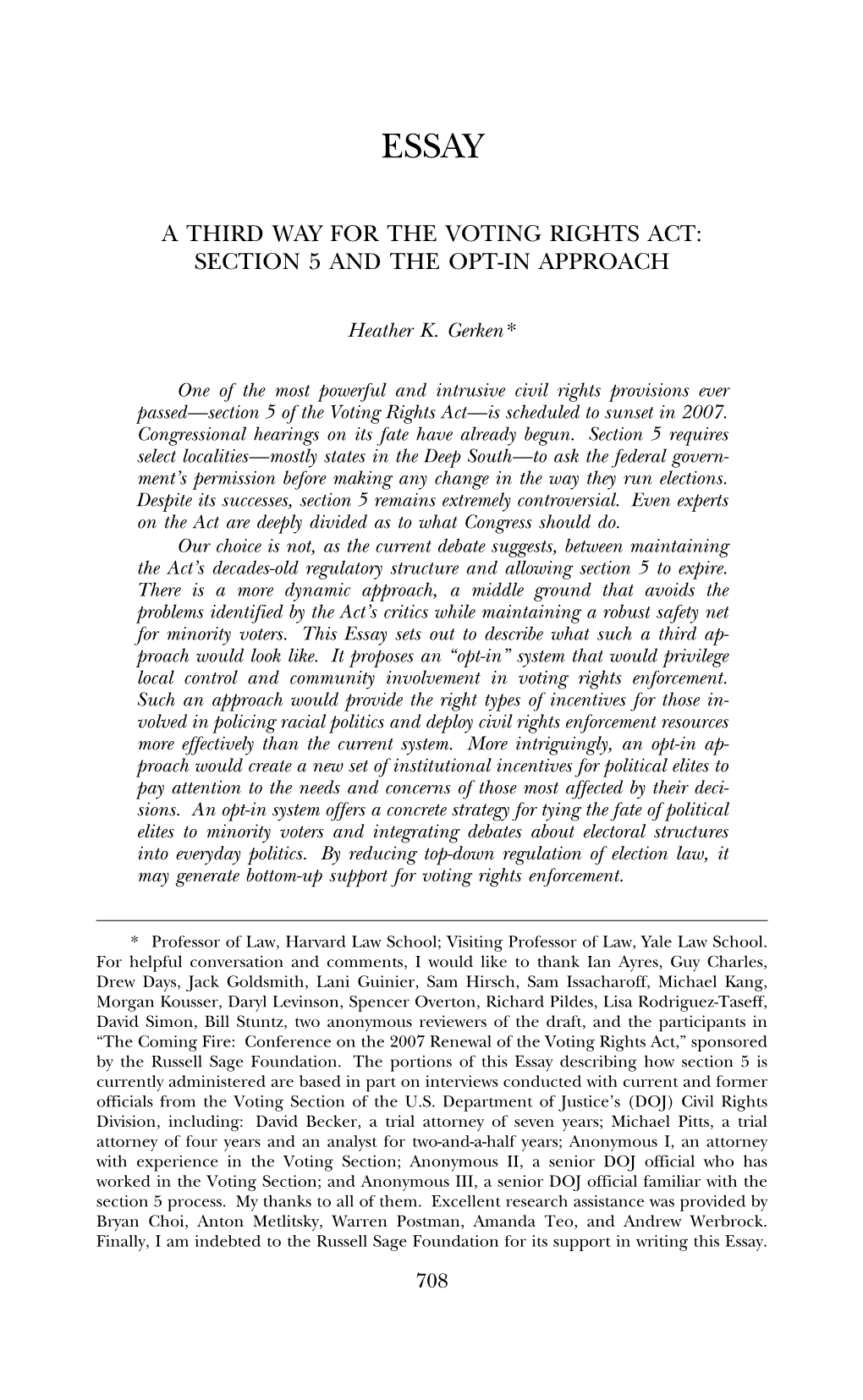 ESSAY

A THIRD WAY FOR THE VOTING RIGHTS ACT: SECTION 5 AND THE OPT-IN APPROACH

Heather K. Gerken*

One of the most powerful and intrusive civil rights provisions ever passed—section 5 of the Voting Rights Act—is scheduled to sunset in 2007. Congressional hearings on its fate have already begun. Section 5 requires select localities—mostly states in the Deep South—to ask the federal government's permission before making any change in the way they run elections. Despite its successes, section 5 remains extremely controversial. Even experts on the Act are deeply divided as to what Congress should do.

Our choice is not, as the current debate suggests, between maintaining the Act's decades-old regulatory structure and allowing section 5 to expire. There is a more dynamic approach, a middle ground that avoids the problems identified by the Act's critics while maintaining a robust safety net for minority voters. This Essay sets out to describe what such a third approach would look like. It proposes an "opt-in" system that would privilege local control and community involvement in voting rights enforcement. Such an approach would provide the right types of incentives for those involved in policing racial politics and deploy civil rights enforcement resources more effectively than the current system. More intriguingly, an opt-in approach would create a new set of institutional incentives for political elites to pay attention to the needs and concerns of those most affected by their decisions. An opt-in system offers a concrete strategy for tying the fate of political elites to minority voters and integrating debates about electoral structures into everyday politics. By reducing top-down regulation of election law, it may generate bottom-up support for voting rights enforcement.

* Professor of Law, Harvard Law School; Visiting Professor of Law, Yale Law School. For helpful conversation and comments, I would like to thank Ian Ayres, Guy Charles, Drew Days, Jack Goldsmith, Lani Guinier, Sam Hirsch, Sam Issacharoff, Michael Kang, Morgan Kousser, Daryl Levinson, Spencer Overton, Richard Pildes, Lisa Rodriguez-Taseff, David Simon, Bill Stuntz, two anonymous reviewers of the draft, and the participants in "The Coming Fire: Conference on the 2007 Renewal of the Voting Rights Act," sponsored by the Russell Sage Foundation. The portions of this Essay describing how section 5 is currently administered are based in part on interviews conducted with current and former officials from the Voting Section of the U.S. Department of Justice's (DOJ) Civil Rights Division, including: David Becker, a trial attorney of seven years; Michael Pitts, a trial attorney of four years and an analyst for two-and-a-half years; Anonymous I, an attorney with experience in the Voting Section; Anonymous II, a senior DOJ official who has worked in the Voting Section; and Anonymous III, a senior DOJ official familiar with the section 5 process. My thanks to all of them. Excellent research assistance was provided by Bryan Choi, Anton Metlitsky, Warren Postman, Amanda Teo, and Andrew Werbrock. Finally, I am indebted to the Russell Sage Foundation for its support in writing this Essay.

708